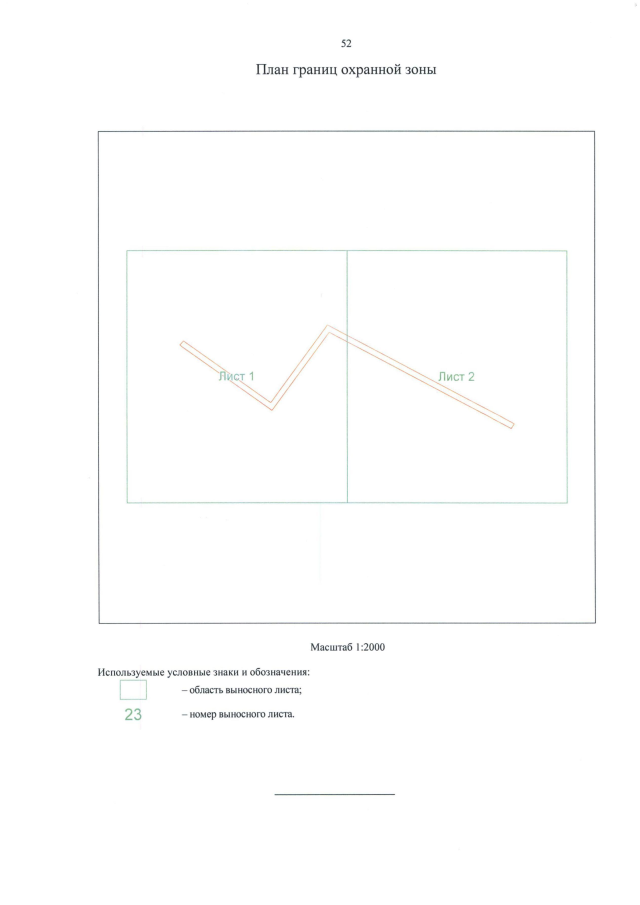 52

План границ охранной зоны

Лист 1

Лист 2

Масштаб 1:2000

Используемые условные знаки и обозначения:

– область выносного листа;

23 – номер выносного листа.